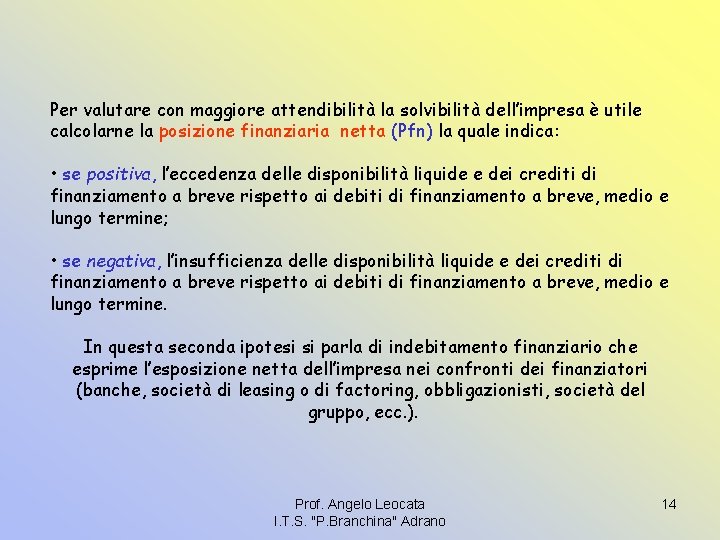 Per valutare con maggiore attendibilità la solvibilità dell'impresa è utile calcolarne la posizione finanziaria netta (Pfn) la quale indica:

• se positiva, l'eccedenza delle disponibilità liquide e dei crediti di finanziamento a breve rispetto ai debiti di finanziamento a breve, medio e lungo termine;

• se negativa, l'insufficienza delle disponibilità liquide e dei crediti di finanziamento a breve rispetto ai debiti di finanziamento a breve, medio e lungo termine.

In questa seconda ipotesi si parla di indebitamento finanziario che esprime l'esposizione netta dell'impresa nei confronti dei finanziatori (banche, società di leasing o di factoring, obbligazionisti, società del gruppo, ecc.).

Prof. Angelo Leocata
I.T.S. "P.Branchina" Adrano

14